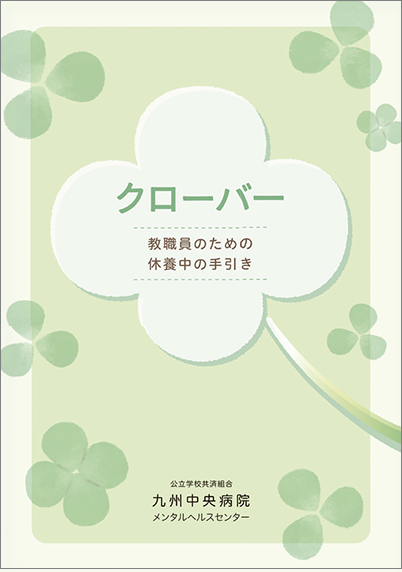 クローバー

教職員のための
休養中の手引き

公立学校共済組合
九州中央病院
メンタルヘルスセンター